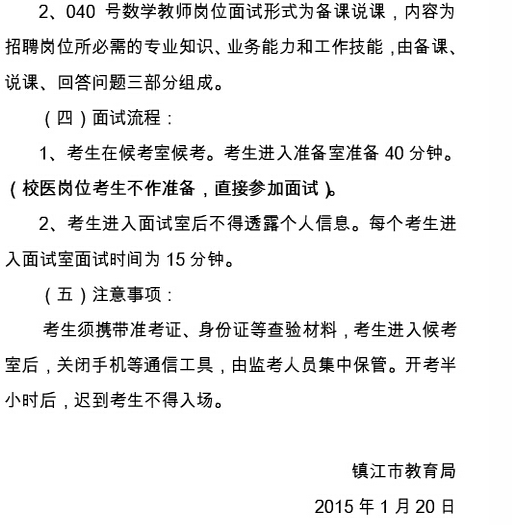 2、040 号数学教师岗位面试形式为备课说课，内容为招聘岗位所必需的专业知识、业务能力和工作技能，由备课、说课、回答问题三部分组成。

（四）面试流程：

1、考生在候考室候考。考生进入准备室准备 40 分钟。（校医岗位考生不作准备，直接参加面试）。

2、考生进入面试室后不得透露个人信息。每个考生进入面试室面试时间为 15 分钟。

（五）注意事项：

考生须携带准考证、身份证等查验材料，考生进入候考室后，关闭手机等通信工具，由监考人员集中保管。开考半小时后，迟到考生不得入场。

镇江市教育局

2015 年 1 月 20 日